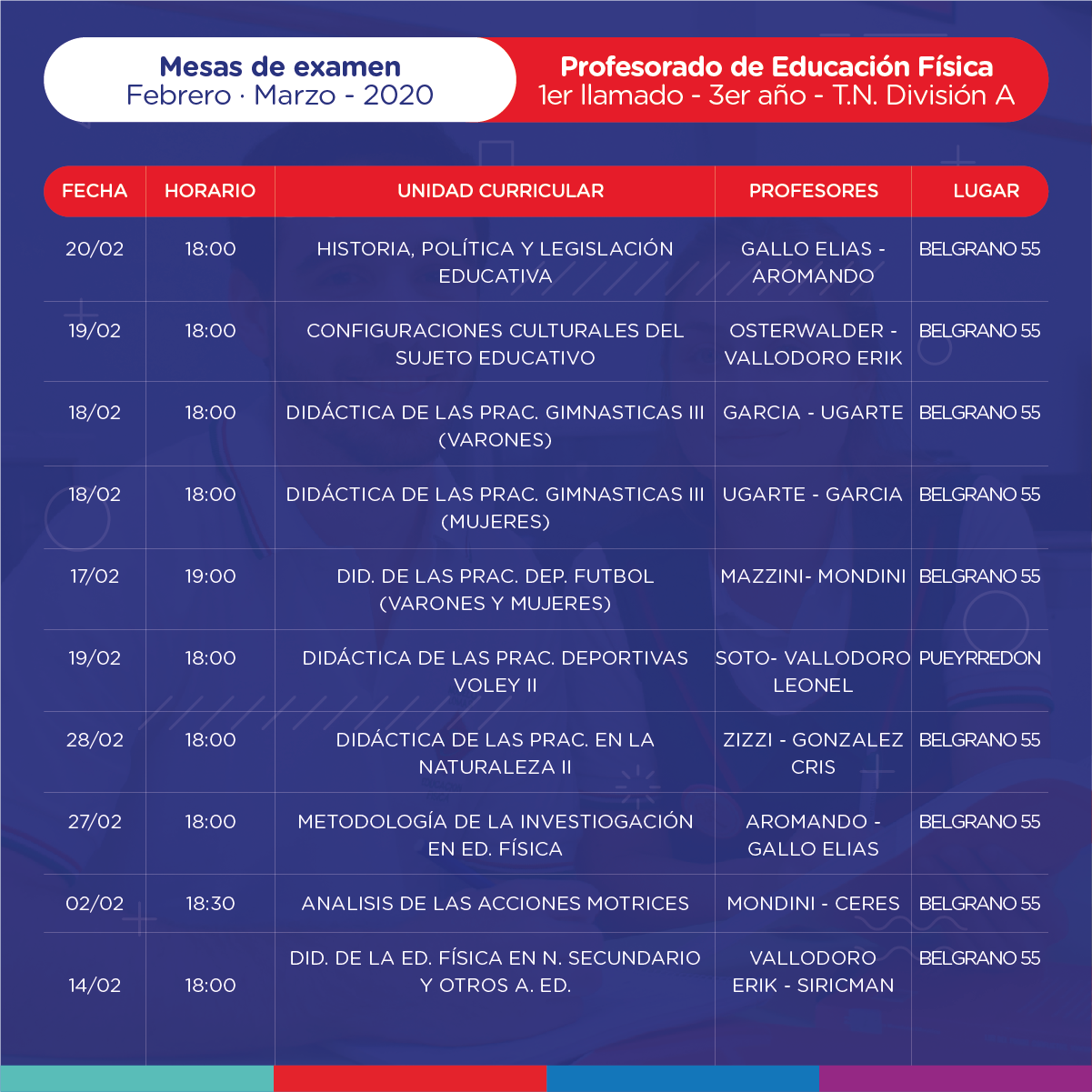 Mesas de examen
Febrero · Marzo - 2020

Profesorado de Educación Física
1er llamado - 3er año - T.N. División A

| FECHA | HORARIO | UNIDAD CURRICULAR | PROFESORES | LUGAR |
|---|---|---|---|---|
| 20/02 | 18:00 | HISTORIA, POLÍTICA Y LEGISLACIÓN EDUCATIVA | GALLO ELIAS - AROMANDO | BELGRANO 55 |
| 19/02 | 18:00 | CONFIGURACIONES CULTURALES DEL SUJETO EDUCATIVO | OSTERWALDER - VALLODORO ERIK | BELGRANO 55 |
| 18/02 | 18:00 | DIDÁCTICA DE LAS PRAC. GIMNASTICAS III (VARONES) | GARCIA - UGARTE | BELGRANO 55 |
| 18/02 | 18:00 | DIDÁCTICA DE LAS PRAC. GIMNASTICAS III (MUJERES) | UGARTE - GARCIA | BELGRANO 55 |
| 17/02 | 19:00 | DID. DE LAS PRAC. DEP. FUTBOL (VARONES Y MUJERES) | MAZZINI- MONDINI | BELGRANO 55 |
| 19/02 | 18:00 | DIDÁCTICA DE LAS PRAC. DEPORTIVAS VOLEY II | SOTO- VALLODORO LEONEL | PUEYRREDON |
| 28/02 | 18:00 | DIDÁCTICA DE LAS PRAC. EN LA NATURALEZA II | ZIZZI - GONZALEZ CRIS | BELGRANO 55 |
| 27/02 | 18:00 | METODOLOGÍA DE LA INVESTIOGACIÓN EN ED. FÍSICA | AROMANDO - GALLO ELIAS | BELGRANO 55 |
| 02/02 | 18:30 | ANALISIS DE LAS ACCIONES MOTRICES | MONDINI - CERES | BELGRANO 55 |
| 14/02 | 18:00 | DID. DE LA ED. FÍSICA EN N. SECUNDARIO Y OTROS A. ED. | VALLODORO ERIK - SIRICMAN | BELGRANO 55 |